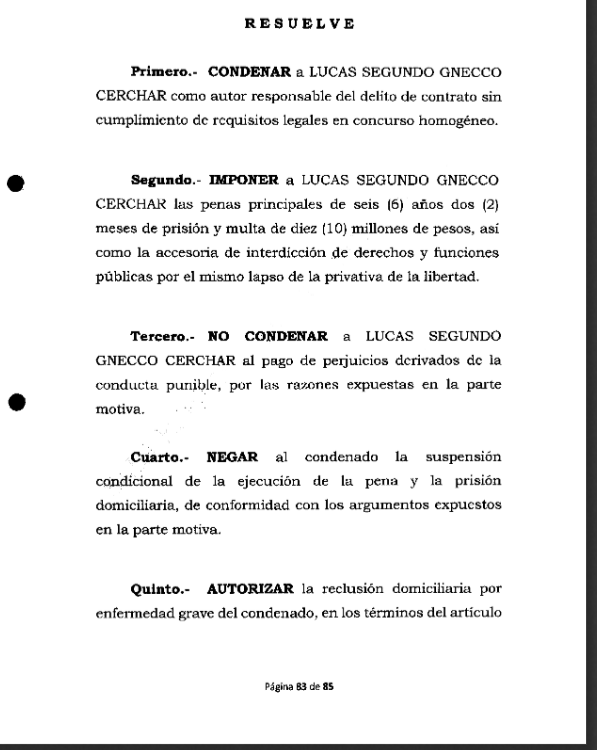 RESUELVE

Primero.- CONDENAR a LUCAS SEGUNDO GNECCO CERCHAR como autor responsable del delito de contrato sin cumplimiento de requisitos legales en concurso homogéneo.

Segundo.- IMPONER a LUCAS SEGUNDO GNECCO CERCHAR las penas principales de seis (6) años dos (2) meses de prisión y multa de diez (10) millones de pesos, así como la accesoria de interdicción de derechos y funciones públicas por el mismo lapso de la privativa de la libertad.

Tercero.- NO CONDENAR a LUCAS SEGUNDO GNECCO CERCHAR al pago de perjuicios derivados de la conducta punible, por las razones expuestas en la parte motiva.

Cuarto.- NEGAR al condenado la suspensión condicional de la ejecución de la pena y la prisión domiciliaria, de conformidad con los argumentos expuestos en la parte motiva.

Quinto.- AUTORIZAR la reclusión domiciliaria por enfermedad grave del condenado, en los términos del artículo

Página 83 de 85